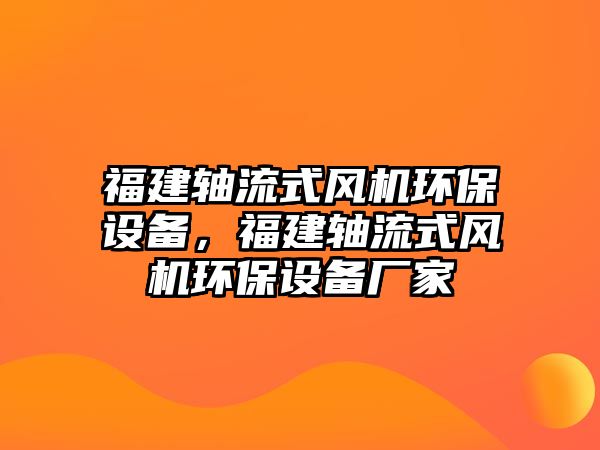 福建轴流式风机环保设备，福建轴流式风机环保设备厂家